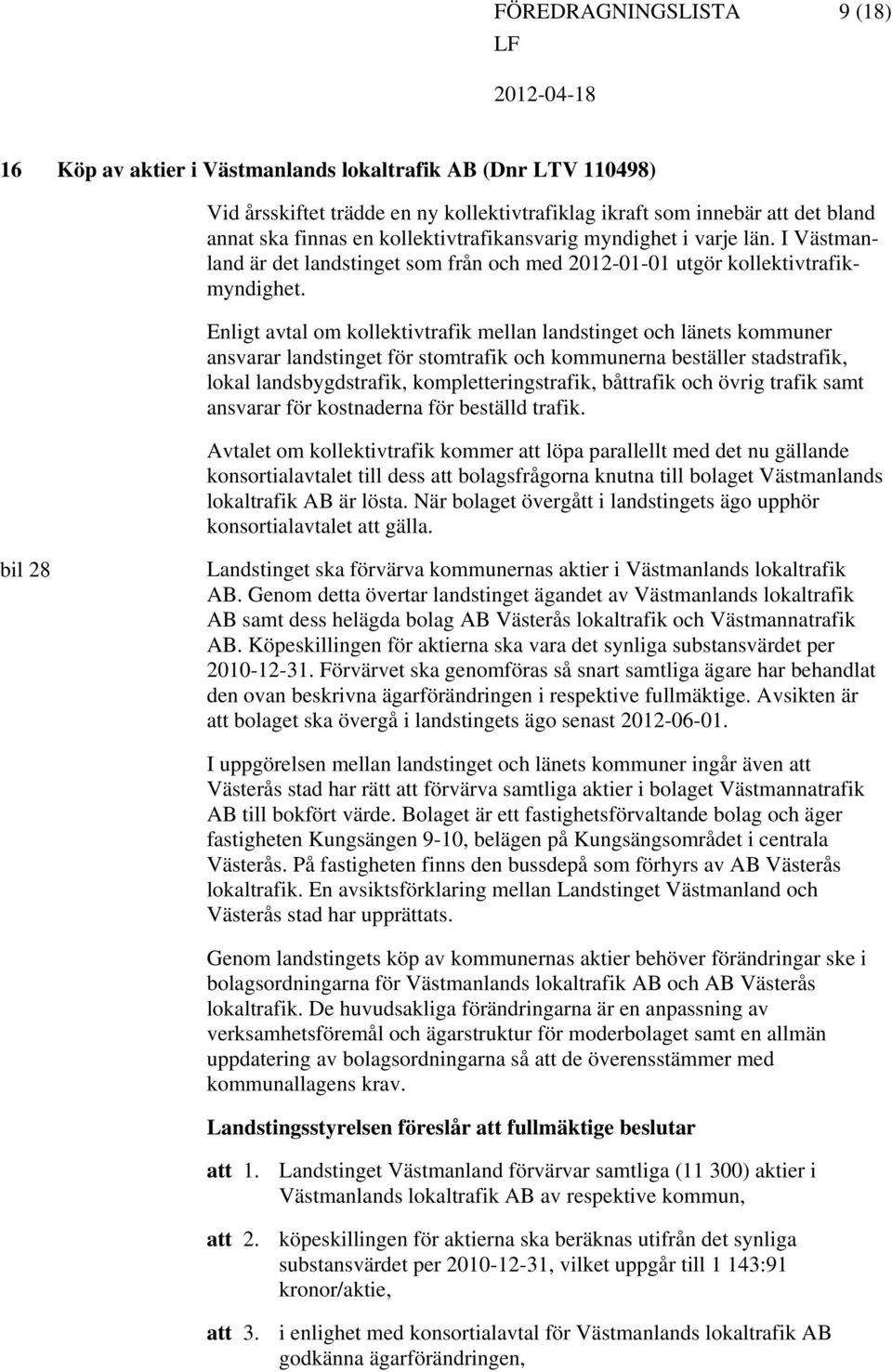 FÖREDRAGNINGSLISTA 9 (18)
LF
2012-04-18

16 Köp av aktier i Västmanlands lokaltrafik AB (Dnr LTV 110498)

Vid årsskiftet trädde en ny kollektivtrafiklag ikraft som innebär att det bland annat ska finnas en kollektivtrafikansvarig myndighet i varje län. I Västmanland är det landstinget som från och med 2012-01-01 utgör kollektivtrafikmyndighet.

Enligt avtal om kollektivtrafik mellan landstinget och länets kommuner ansvarar landstinget för stomtrafik och kommunerna beställer stadstrafik, lokal landsbygdstrafik, kompletteringstrafik, båttrafik och övrig trafik samt ansvarar för kostnaderna för beställd trafik.

Avtalet om kollektivtrafik kommer att löpa parallellt med det nu gällande konsortialavtalet till dess att bolagsfrågorna knutna till bolaget Västmanlands lokaltrafik AB är lösta. När bolaget övergått i landstingets ägo upphör konsortialavtalet att gälla.

bil 28

Landstinget ska förvärva kommunernas aktier i Västmanlands lokaltrafik AB. Genom detta övertar landstinget ägandet av Västmanlands lokaltrafik AB samt dess helägda bolag AB Västerås lokaltrafik och Västmannatrafik AB. Köpeskillingen för aktierna ska vara det synliga substansvärdet per 2010-12-31. Förvärvet ska genomföras så snart samtliga ägare har behandlat den ovan beskrivna ägarförändringen i respektive fullmäktige. Avsikten är att bolaget ska övergå i landstingets ägo senast 2012-06-01.

I uppgörelsen mellan landstinget och länets kommuner ingår även att Västerås stad har rätt att förvärva samtliga aktier i bolaget Västmannatrafik AB till bokfört värde. Bolaget är ett fastighetsförvaltande bolag och äger fastigheten Kungsängen 9-10, belägen på Kungsängsområdet i centrala Västerås. På fastigheten finns den bussdepå som förhyrs av AB Västerås lokaltrafik. En avsiktsförklaring mellan Landstinget Västmanland och Västerås stad har upprättats.

Genom landstingets köp av kommunernas aktier behöver förändringar ske i bolagsordningarna för Västmanlands lokaltrafik AB och AB Västerås lokaltrafik. De huvudsakliga förändringarna är en anpassning av verksamhetsföremål och ägarstruktur för moderbolaget samt en allmän uppdatering av bolagsordningarna så att de överensstämmer med kommunallagens krav.

Landstingsstyrelsen föreslår att fullmäktige beslutar

att 1. Landstinget Västmanland förvärvar samtliga (11 300) aktier i Västmanlands lokaltrafik AB av respektive kommun,

att 2. köpeskillingen för aktierna ska beräknas utifrån det synliga substansvärdet per 2010-12-31, vilket uppgår till 1 143:91 kronor/aktie,

att 3. i enlighet med konsortialavtal för Västmanlands lokaltrafik AB godkänna ägarförändringen,